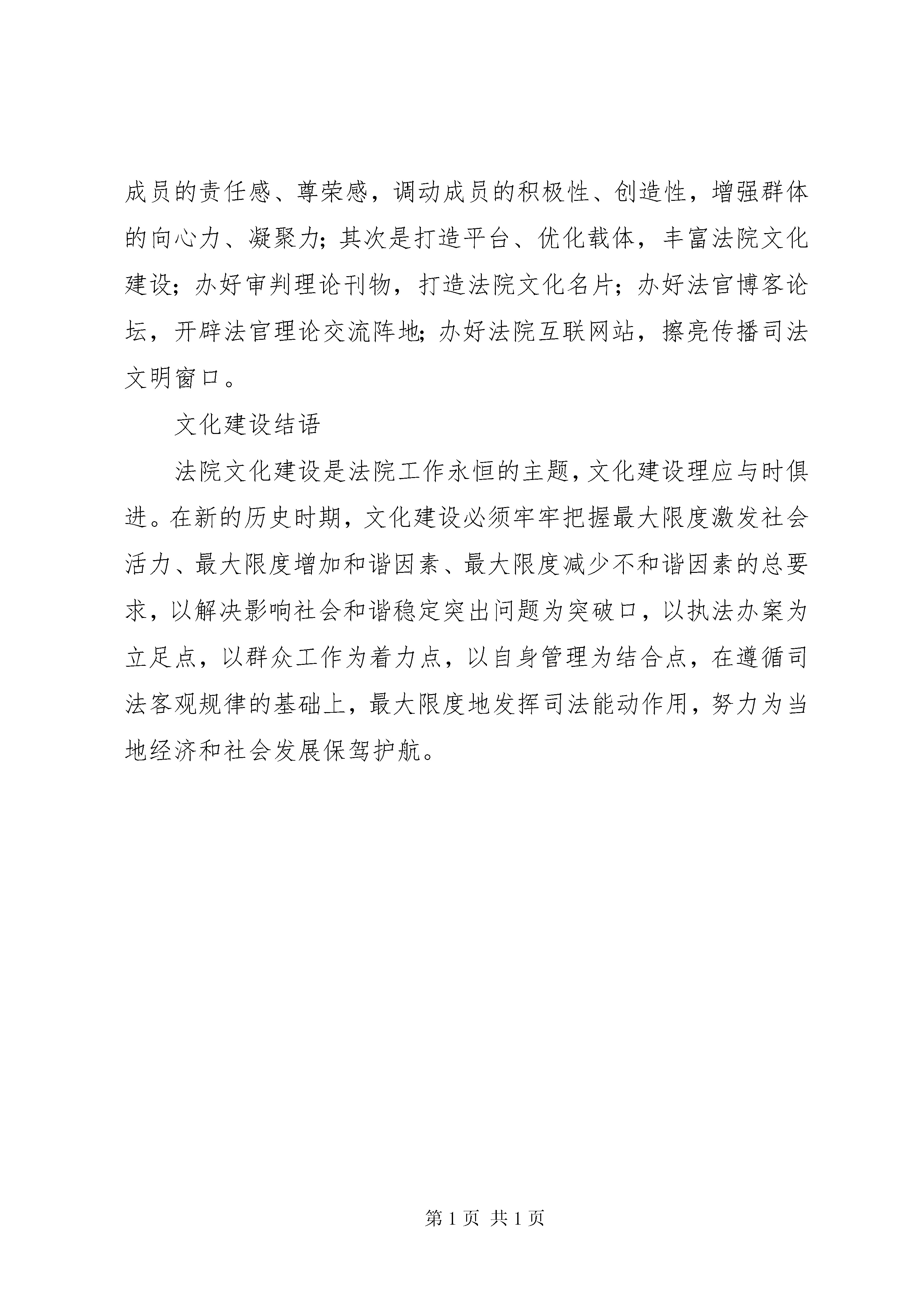 成员的责任感、尊荣感，调动成员的积极性、创造性，增强群体的向心力、凝聚力；其次是打造平台、优化载体，丰富法院文化建设；办好审判理论刊物，打造法院文化名片；办好法官博客论坛，开辟法官理论交流阵地；办好法院互联网站，擦亮传播司法文明窗口。

文化建设结语

法院文化建设是法院工作永恒的主题，文化建设理应与时俱进。在新的历史时期，文化建设必须牢牢把握最大限度激发社会活力、最大限度增加和谐因素、最大限度减少不和谐因素的总要求，以解决影响社会和谐稳定突出问题为突破口，以执法办案为立足点，以群众工作为着力点，以自身管理为结合点，在遵循司法客观规律的基础上，最大限度地发挥司法能动作用，努力为当地经济和社会发展保驾护航。

第 1 页 共 1 页